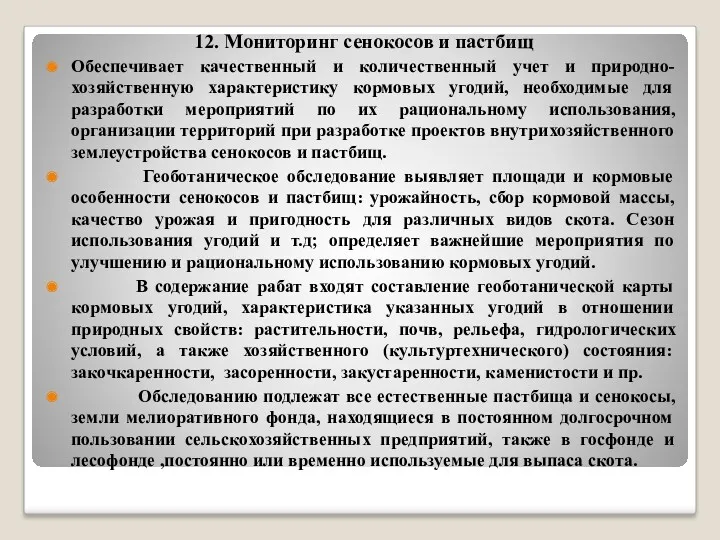 12. Мониторинг сенокосов и пастбищ

Обеспечивает качественный и количественный учет и природно-хозяйственную характеристику кормовых угодий, необходимые для разработки мероприятий по их рациональному использования, организации территорий при разработке проектов внутрихозяйственного землеустройства сенокосов и пастбищ.

Геоботаническое обследование выявляет площади и кормовые особенности сенокосов и пастбищ: урожайность, сбор кормовой массы, качество урожая и пригодность для различных видов скота. Сезон использования угодий и т.д; определяет важнейшие мероприятия по улучшению и рациональному использованию кормовых угодий.

В содержание рабат входят составление геоботанической карты кормовых угодий, характеристика указанных угодий в отношении природных свойств: растительности, почв, рельефа, гидрологических условий, а также хозяйственного (культуртехнического) состояния: закочкаренности, засоренности, закустаренности, каменистости и пр.

Обследованию подлежат все естественные пастбища и сенокосы, земли мелиоративного фонда, находящиеся в постоянном долгосрочном пользовании сельскохозяйственных предприятий, также в госфонде и лесофонде ,постоянно или временно используемые для выпаса скота.